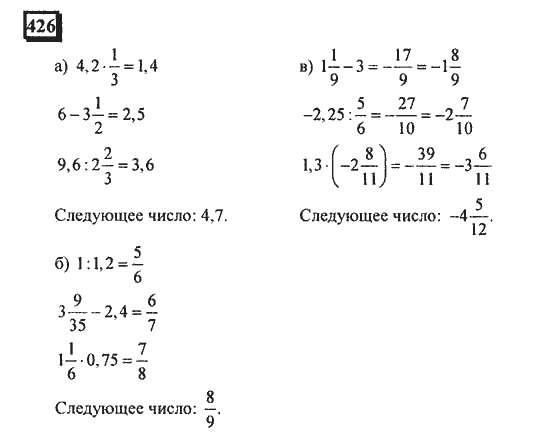 426

а) $4,2 \cdot \frac{1}{3} = 1,4$

$6 - 3\frac{1}{2} = 2,5$

$9,6 : 2\frac{2}{3} = 3,6$

Следующее число: 4,7.

б) $1 : 1,2 = \frac{5}{6}$

$3\frac{9}{35} - 2,4 = \frac{6}{7}$

$1\frac{1}{6} \cdot 0,75 = \frac{7}{8}$

Следующее число: $\frac{8}{9}$.

в) $1\frac{1}{9} - 3 = -\frac{17}{9} = -1\frac{8}{9}$

$-2,25 : \frac{5}{6} = -\frac{27}{10} = -2\frac{7}{10}$

$1,3 \cdot \left(-2\frac{8}{11}\right) = -\frac{39}{11} = -3\frac{6}{11}$

Следующее число: $-4\frac{5}{12}$.